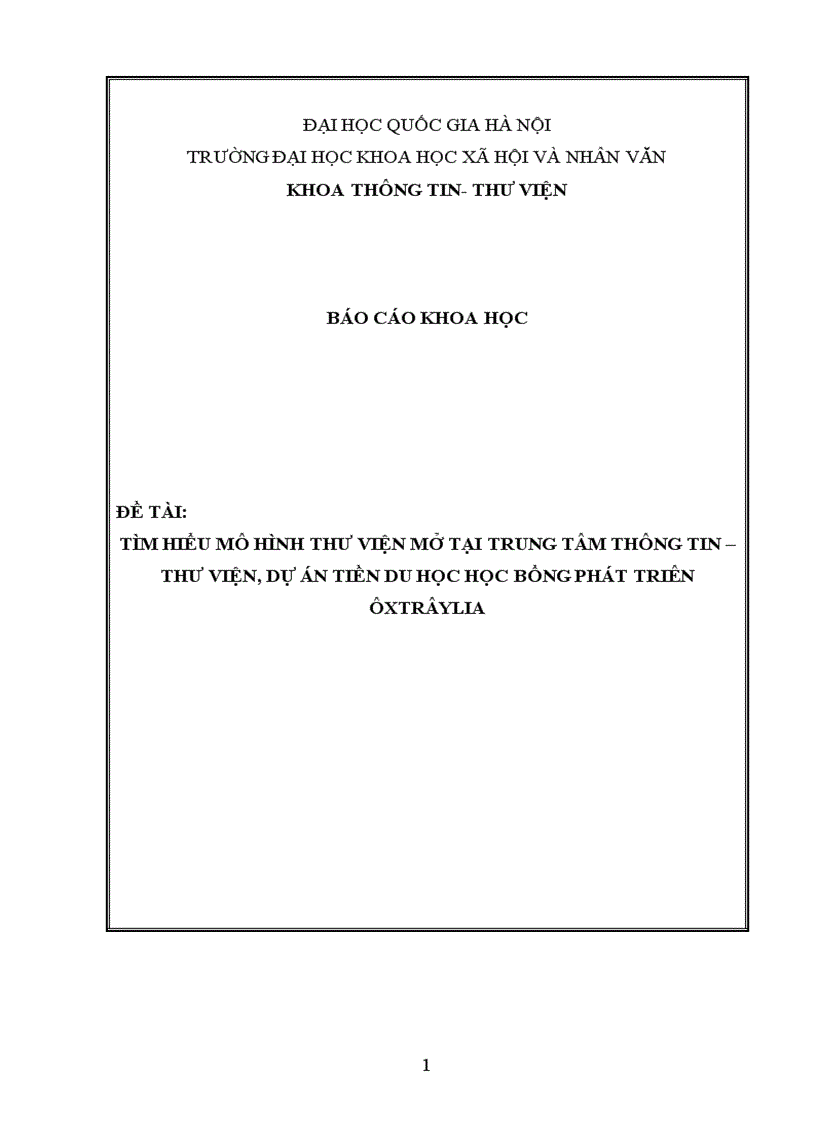 ĐẠI HỌC QUỐC GIA HÀ NỘI
TRƯỜNG ĐẠI HỌC KHOA HỌC XÃ HỘI VÀ NHÂN VĂN
KHOA THÔNG TIN- THƯ VIỆN

BÁO CÁO KHOA HỌC

ĐỀ TÀI:
TÌM HIỂU MÔ HÌNH THƯ VIỆN MỞ TẠI TRUNG TÂM THÔNG TIN – THƯ VIỆN, DỰ ÁN TIỀN DU HỌC HỌC BỔNG PHÁT TRIỂN ÔXTRÂYLIA

1